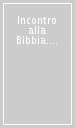 Incontro alla Bibbia....